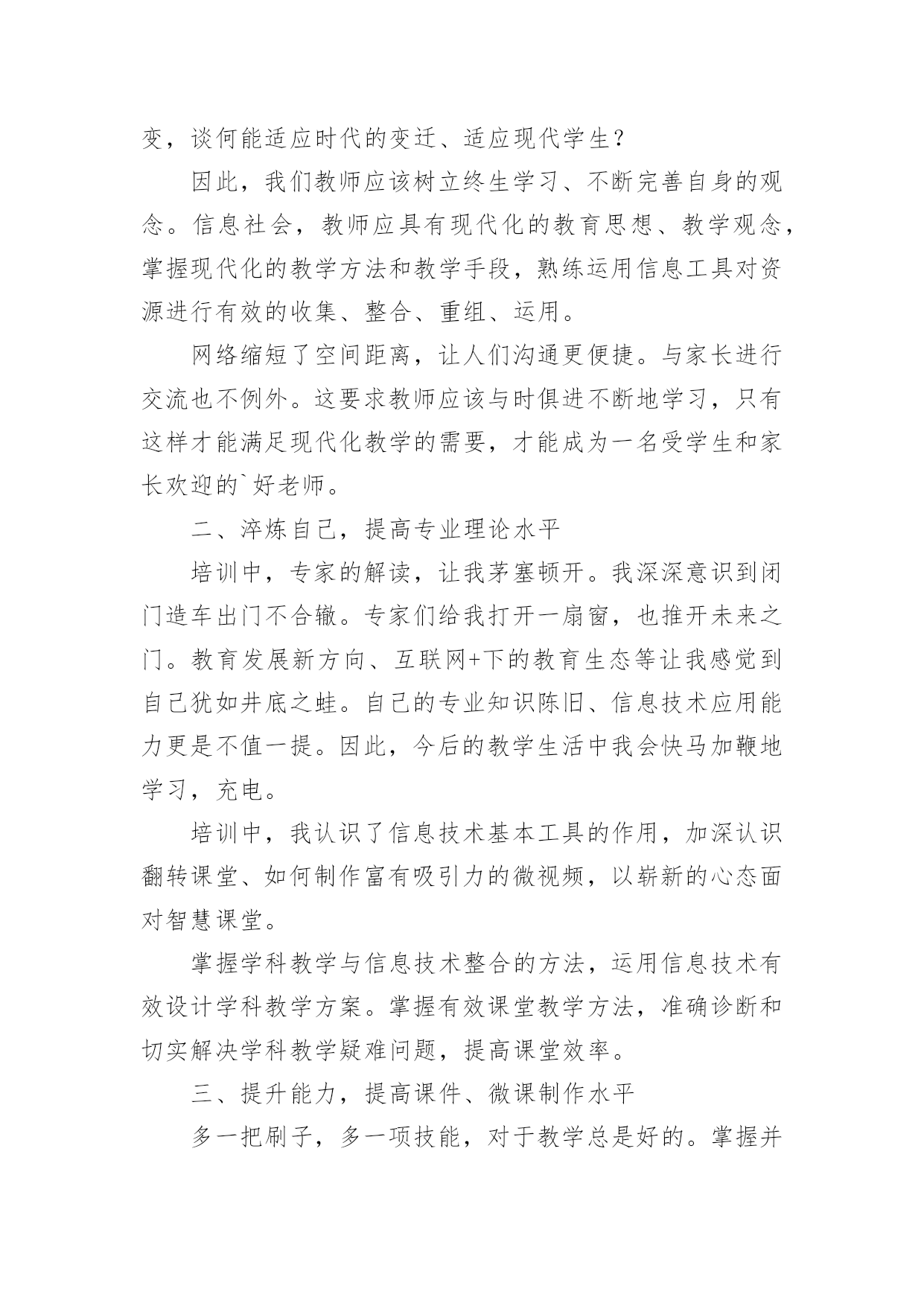 变，谈何能适应时代的变迁、适应现代学生？

因此，我们教师应该树立终生学习、不断完善自身的观念。信息社会，教师应具有现代化的教育思想、教学观念，掌握现代化的教学方法和教学手段，熟练运用信息工具对资源进行有效的收集、整合、重组、运用。

网络缩短了空间距离，让人们沟通更便捷。与家长进行交流也不例外。这要求教师应该与时俱进不断地学习，只有这样才能满足现代化教学的需要，才能成为一名受学生和家长欢迎的`好老师。

二、淬炼自己，提高专业理论水平

培训中，专家的解读，让我茅塞顿开。我深深意识到闭门造车出门不合辙。专家们给我打开一扇窗，也推开未来之门。教育发展新方向、互联网+下的教育生态等让我感觉到自己犹如井底之蛙。自己的专业知识陈旧、信息技术应用能力更是不值一提。因此，今后的教学生活中我会快马加鞭地学习，充电。

培训中，我认识了信息技术基本工具的作用，加深认识翻转课堂、如何制作富有吸引力的微视频，以崭新的心态面对智慧课堂。

掌握学科教学与信息技术整合的方法，运用信息技术有效设计学科教学方案。掌握有效课堂教学方法，准确诊断和切实解决学科教学疑难问题，提高课堂效率。

三、提升能力，提高课件、微课制作水平

多一把刷子，多一项技能，对于教学总是好的。掌握并